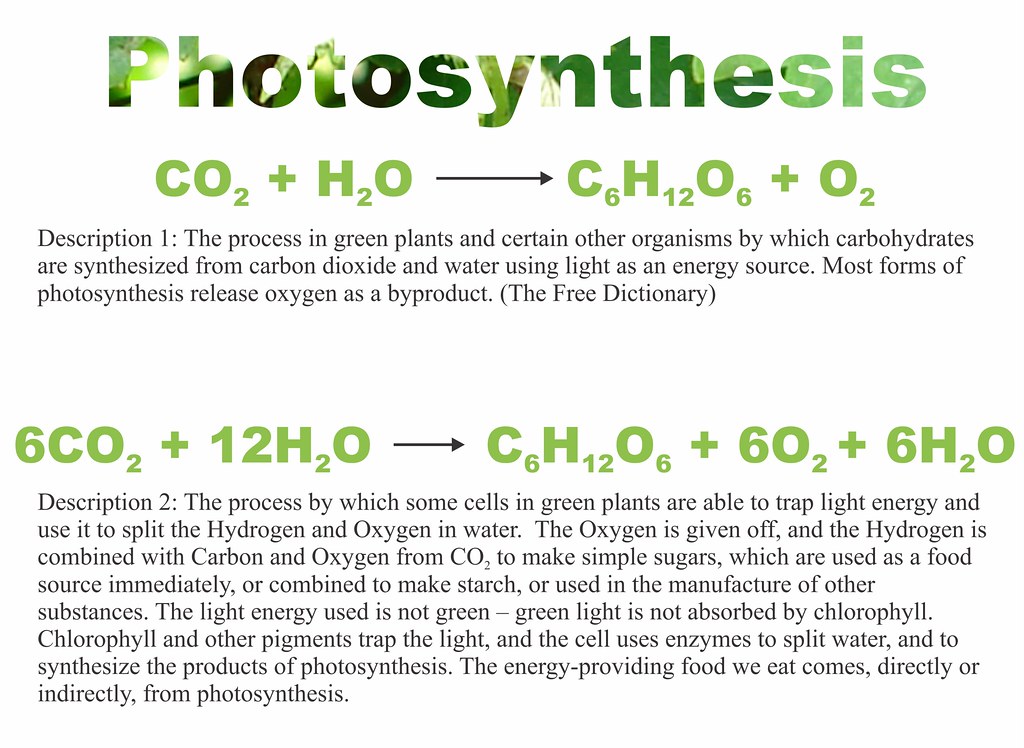 Photosynthesis

$CO_2 + H_2O \longrightarrow C_6H_{12}O_6 + O_2$

Description 1: The process in green plants and certain other organisms by which carbohydrates are synthesized from carbon dioxide and water using light as an energy source. Most forms of photosynthesis release oxygen as a byproduct. (The Free Dictionary)

$6CO_2 + 12H_2O \longrightarrow C_6H_{12}O_6 + 6O_2 + 6H_2O$

Description 2: The process by which some cells in green plants are able to trap light energy and use it to split the Hydrogen and Oxygen in water. The Oxygen is given off, and the Hydrogen is combined with Carbon and Oxygen from $CO_2$ to make simple sugars, which are used as a food source immediately, or combined to make starch, or used in the manufacture of other substances. The light energy used is not green – green light is not absorbed by chlorophyll. Chlorophyll and other pigments trap the light, and the cell uses enzymes to split water, and to synthesize the products of photosynthesis. The energy-providing food we eat comes, directly or indirectly, from photosynthesis.